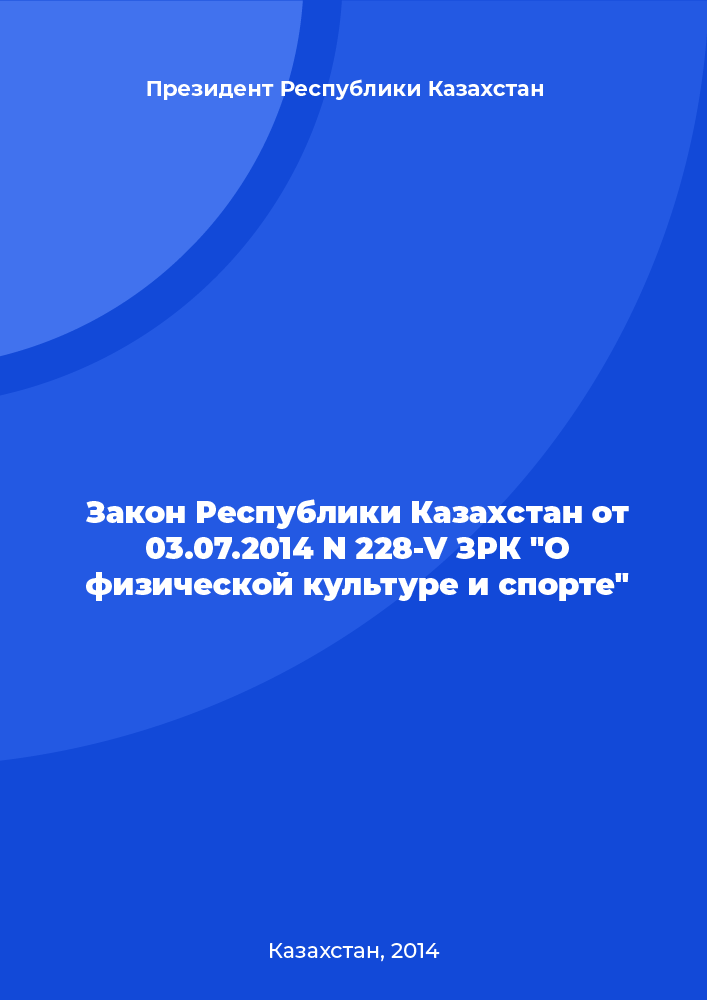 Президент Республики Казахстан

Закон Республики Казахстан от 03.07.2014 N 228-V ЗРК "О физической культуре и спорте"

Казахстан, 2014